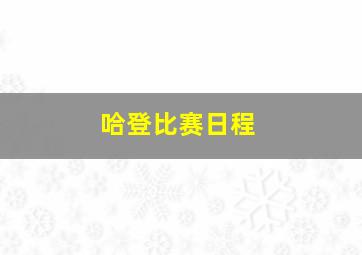 哈登比赛日程